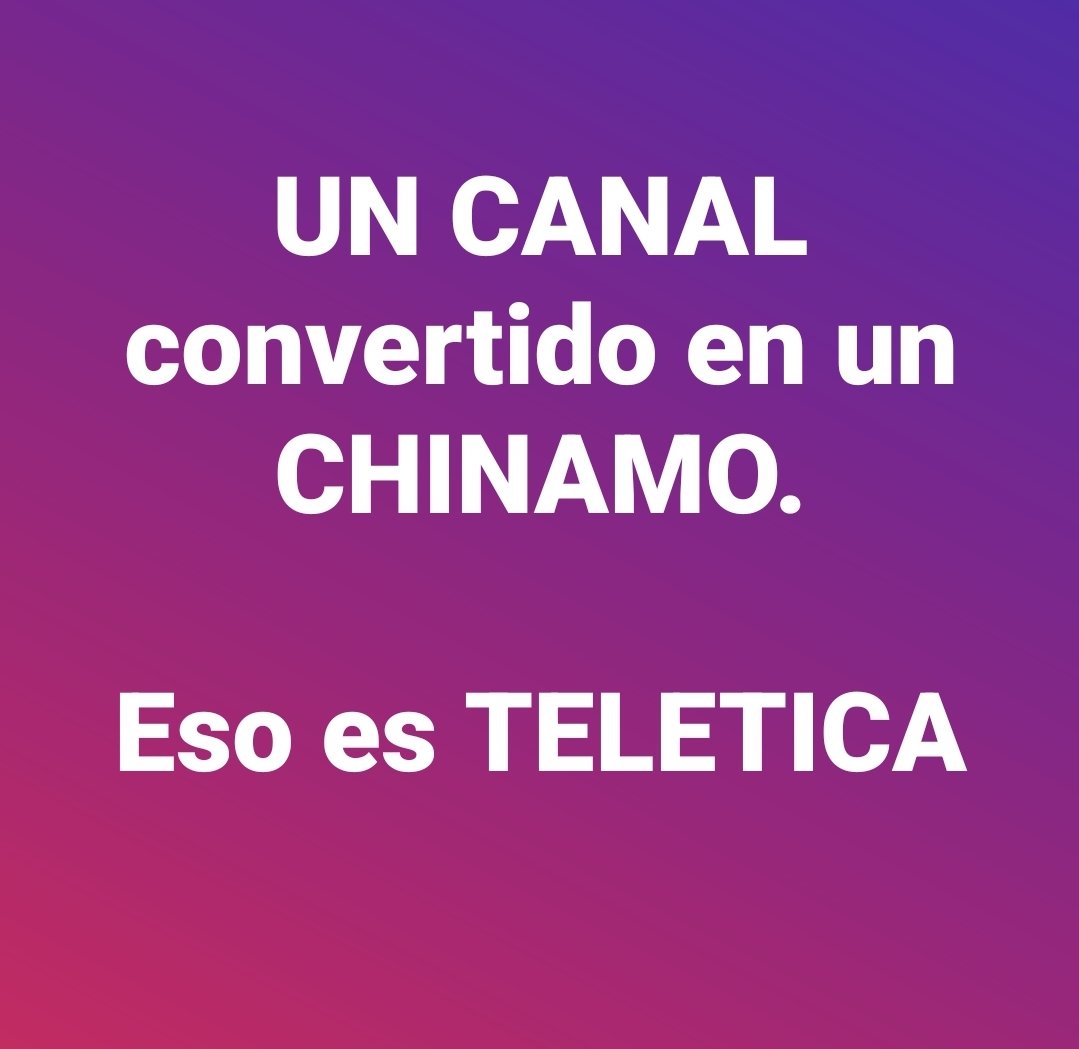 UN CANAL convertido en un CHINAMO.

Eso es TELETICA